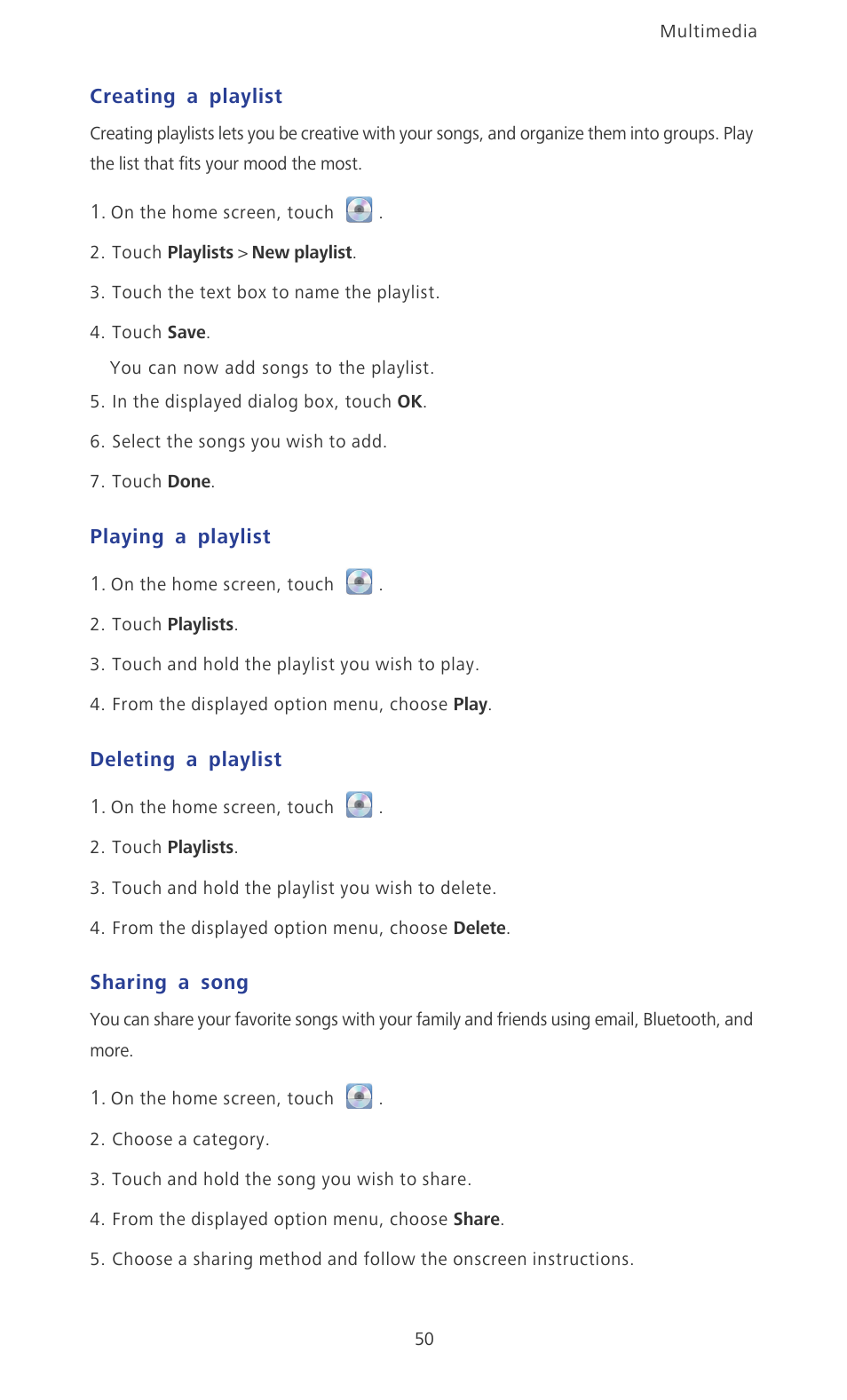 Multimedia

Creating a playlist

Creating playlists lets you be creative with your songs, and organize them into groups. Play the list that fits your mood the most.

1. On the home screen, touch .

2. Touch Playlists > New playlist.

3. Touch the text box to name the playlist.

4. Touch Save.

You can now add songs to the playlist.

5. In the displayed dialog box, touch OK.

6. Select the songs you wish to add.

7. Touch Done.

Playing a playlist

1. On the home screen, touch .

2. Touch Playlists.

3. Touch and hold the playlist you wish to play.

4. From the displayed option menu, choose Play.

Deleting a playlist

1. On the home screen, touch .

2. Touch Playlists.

3. Touch and hold the playlist you wish to delete.

4. From the displayed option menu, choose Delete.

Sharing a song

You can share your favorite songs with your family and friends using email, Bluetooth, and more.

1. On the home screen, touch .

2. Choose a category.

3. Touch and hold the song you wish to share.

4. From the displayed option menu, choose Share.

5. Choose a sharing method and follow the onscreen instructions.

50